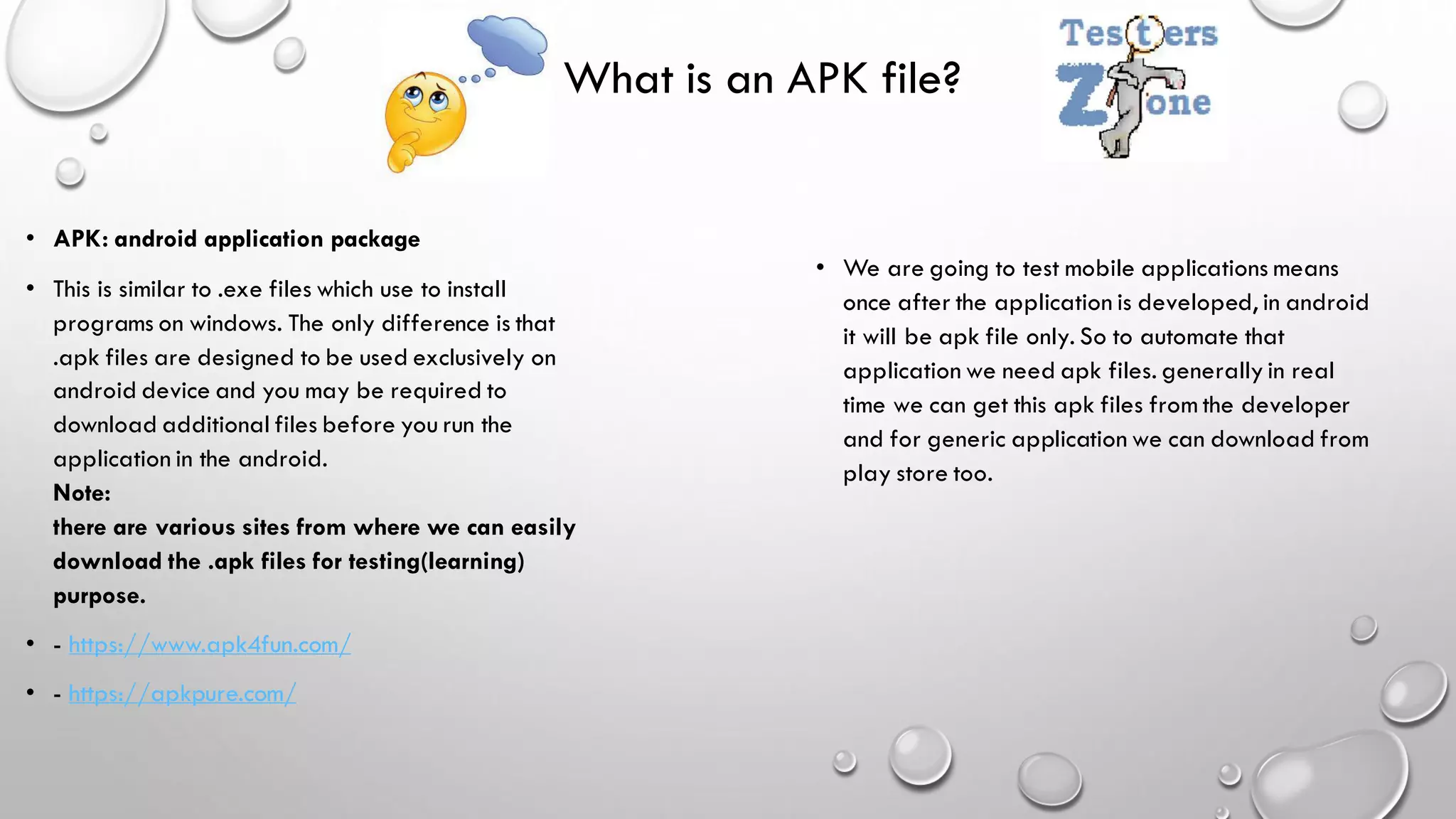 What is an APK file?

Testers Zone

• APK: android application package

• This is similar to .exe files which use to install programs on windows. The only difference is that .apk files are designed to be used exclusively on android device and you may be required to download additional files before you run the application in the android.
Note:
there are various sites from where we can easily download the .apk files for testing(learning) purpose.

• - https://www.apk4fun.com/

• - https://apkpure.com/

• We are going to test mobile applications means once after the application is developed, in android it will be apk file only. So to automate that application we need apk files. generally in real time we can get this apk files from the developer and for generic application we can download from play store too.